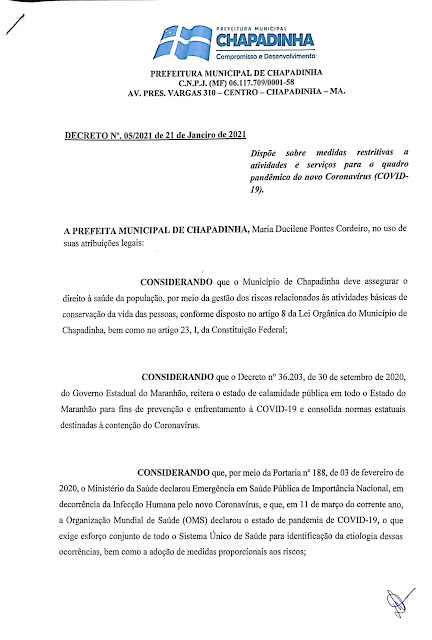 PREFEITURA MUNICIPAL
CHAPADINHA
Compromisso e Desenvolvimento

PREFEITURA MUNICIPAL DE CHAPADINHA
C.N.P.J. (MF) 06.117.709/0001-58
AV. PRES. VARGAS 310 – CENTRO – CHAPADINHA – MA.

DECRETO Nº. 05/2021 de 21 de Janeiro de 2021

Dispõe sobre medidas restritivas a atividades e serviços para o quadro pandêmico do novo Coronavírus (COVID-19).

A PREFEITA MUNICIPAL DE CHAPADINHA, Maria Ducilene Pontes Cordeiro, no uso de suas atribuições legais:

CONSIDERANDO que o Município de Chapadinha deve assegurar o direito à saúde da população, por meio da gestão dos riscos relacionados às atividades básicas de conservação da vida das pessoas, conforme disposto no artigo 8 da Lei Orgânica do Município de Chapadinha, bem como no artigo 23, I, da Constituição Federal;

CONSIDERANDO que o Decreto nº 36.203, de 30 de setembro de 2020, do Governo Estadual do Maranhão, reitera o estado de calamidade pública em todo o Estado do Maranhão para fins de prevenção e enfrentamento à COVID-19 e consolida normas estatuais destinadas à contenção do Coronavírus.

CONSIDERANDO que, por meio da Portaria nº 188, de 03 de fevereiro de 2020, o Ministério da Saúde declarou Emergência em Saúde Pública de Importância Nacional, em decorrência da Infecção Humana pelo novo Coronavírus, e que, em 11 de março do corrente ano, a Organização Mundial de Saúde (OMS) declarou o estado de pandemia de COVID-19, o que exige esforço conjunto de todo o Sistema Único de Saúde para identificação da etiologia dessas ocorrências, bem como a adoção de medidas proporcionais aos riscos;